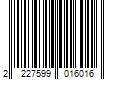 2 227599 016016